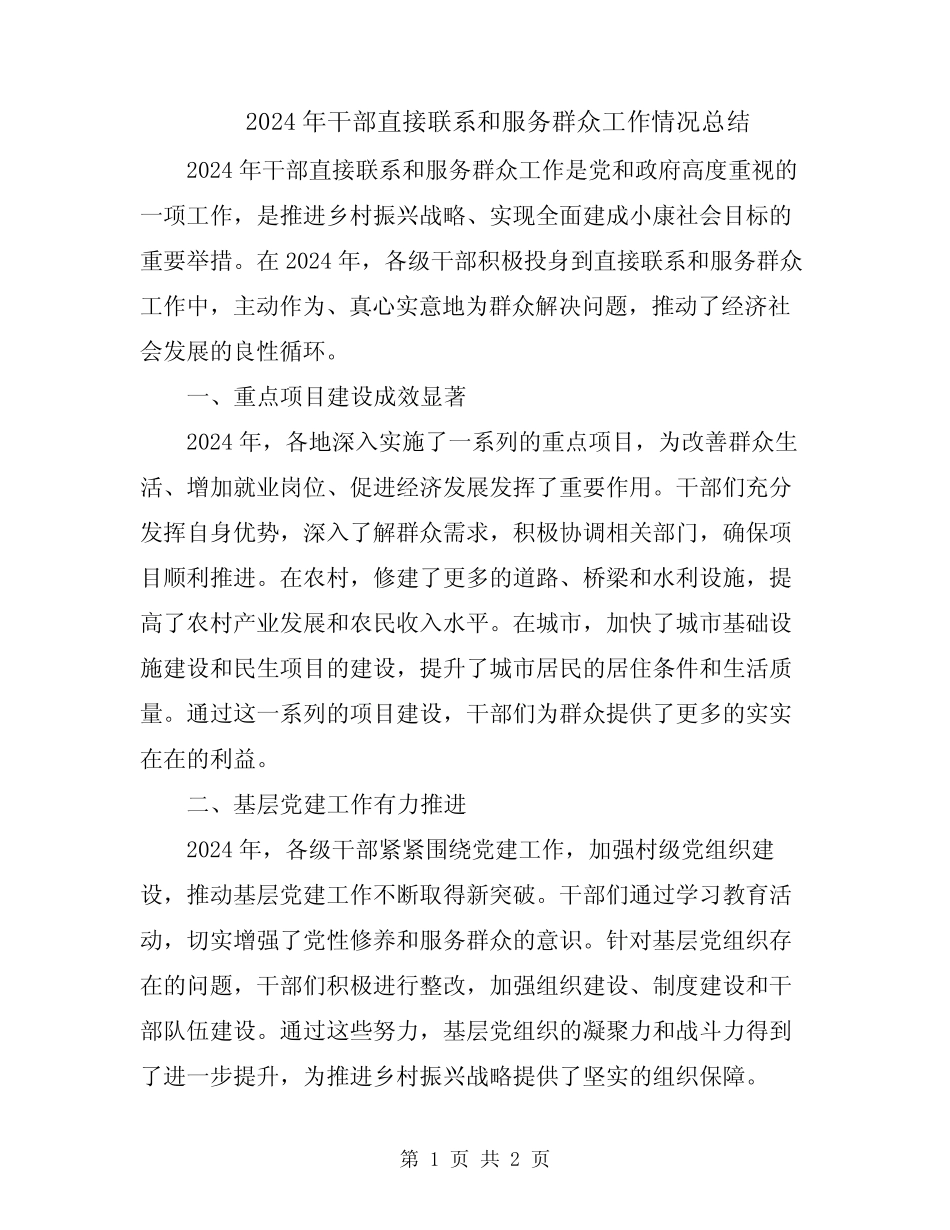 2024年干部直接联系和服务群众工作情况总结

2024年干部直接联系和服务群众工作是党和政府高度重视的一项工作，是推进乡村振兴战略、实现全面建成小康社会目标的重要举措。在2024年，各级干部积极投身到直接联系和服务群众工作中，主动作为、真心实意地为群众解决问题，推动了经济社会发展的良性循环。

一、重点项目建设成效显著

2024年，各地深入实施了一系列的重点项目，为改善群众生活、增加就业岗位、促进经济发展发挥了重要作用。干部们充分发挥自身优势，深入了解群众需求，积极协调相关部门，确保项目顺利推进。在农村，修建了更多的道路、桥梁和水利设施，提高了农村产业发展和农民收入水平。在城市，加快了城市基础设施建设和民生项目的建设，提升了城市居民的居住条件和生活质量。通过这一系列的项目建设，干部们为群众提供了更多的实实在在的利益。

二、基层党建工作有力推进

2024年，各级干部紧紧围绕党建工作，加强村级党组织建设，推动基层党建工作不断取得新突破。干部们通过学习教育活动，切实增强了党性修养和服务群众的意识。针对基层党组织存在的问题，干部们积极进行整改，加强组织建设、制度建设和干部队伍建设。通过这些努力，基层党组织的凝聚力和战斗力得到了进一步提升，为推进乡村振兴战略提供了坚实的组织保障。

第 1 页 共 2 页